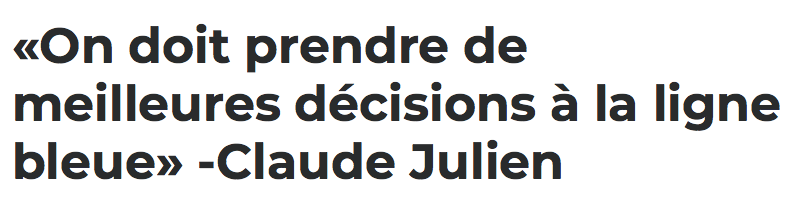 «On doit prendre de meilleures décisions à la ligne bleue» -Claude Julien